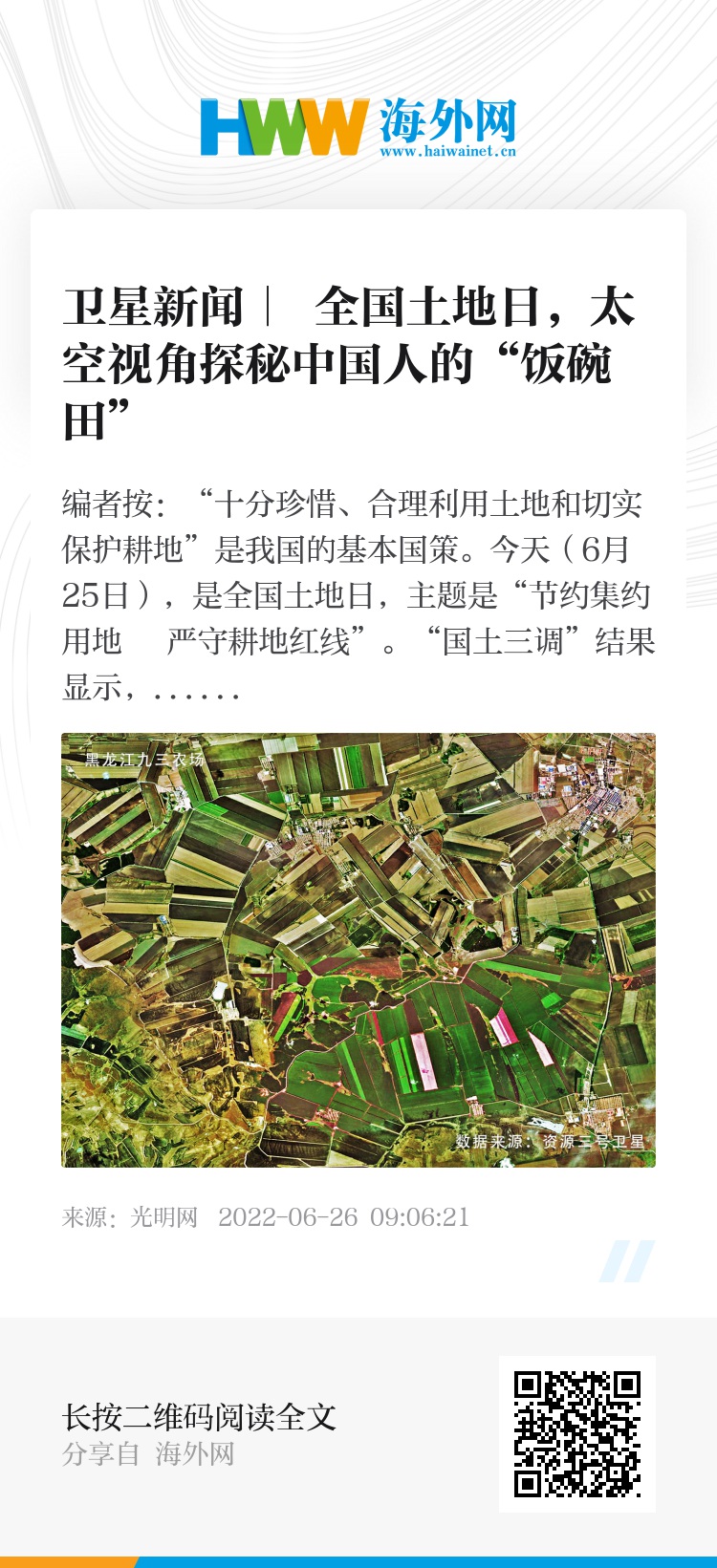 HWW 海外网
www.haiwainet.cn

卫星新闻｜ 全国土地日，太空视角探秘中国人的“饭碗田”

编者按：“十分珍惜、合理利用土地和切实保护耕地”是我国的基本国策。今天（6月25日），是全国土地日，主题是“节约集约用地 严守耕地红线”。“国土三调”结果显示，……

黑龙江九三农场

数据来源：资源三号卫星

来源：光明网 2022-06-26 09:06:21

长按二维码阅读全文
分享自 海外网